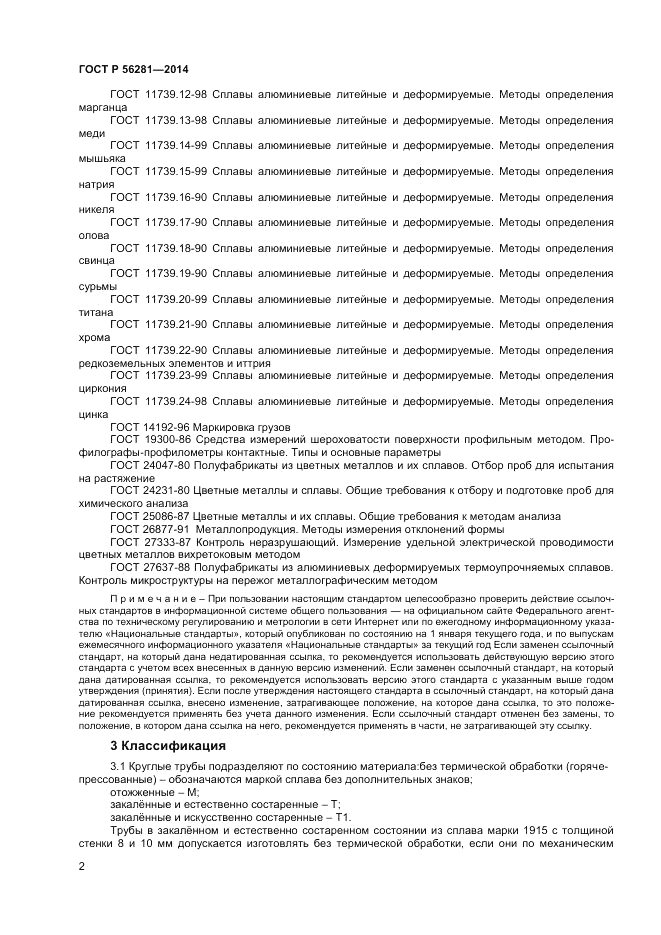 ГОСТ Р 56281—2014

ГОСТ 11739.12-98 Сплавы алюминиевые литейные и деформируемые. Методы определения марганца

ГОСТ 11739.13-98 Сплавы алюминиевые литейные и деформируемые. Методы определения меди

ГОСТ 11739.14-99 Сплавы алюминиевые литейные и деформируемые. Методы определения мышьяка

ГОСТ 11739.15-99 Сплавы алюминиевые литейные и деформируемые. Методы определения натрия

ГОСТ 11739.16-90 Сплавы алюминиевые литейные и деформируемые. Методы определения никеля

ГОСТ 11739.17-90 Сплавы алюминиевые литейные и деформируемые. Методы определения олова

ГОСТ 11739.18-90 Сплавы алюминиевые литейные и деформируемые. Методы определения свинца

ГОСТ 11739.19-90 Сплавы алюминиевые литейные и деформируемые. Методы определения сурьмы

ГОСТ 11739.20-99 Сплавы алюминиевые литейные и деформируемые. Методы определения титана

ГОСТ 11739.21-90 Сплавы алюминиевые литейные и деформируемые. Методы определения хрома

ГОСТ 11739.22-90 Сплавы алюминиевые литейные и деформируемые. Методы определения редкоземельных элементов и иттрия

ГОСТ 11739.23-99 Сплавы алюминиевые литейные и деформируемые. Методы определения циркония

ГОСТ 11739.24-98 Сплавы алюминиевые литейные и деформируемые. Методы определения цинка

ГОСТ 14192-96 Маркировка грузов

ГОСТ 19300-86 Средства измерений шероховатости поверхности профильным методом. Профилографы-профилометры контактные. Типы и основные параметры

ГОСТ 24047-80 Полуфабрикаты из цветных металлов и их сплавов. Отбор проб для испытания на растяжение

ГОСТ 24231-80 Цветные металлы и сплавы. Общие требования к отбору и подготовке проб для химического анализа

ГОСТ 25086-87 Цветные металлы и их сплавы. Общие требования к методам анализа

ГОСТ 26877-91 Металлопродукция. Методы измерения отклонений формы

ГОСТ 27333-87 Контроль неразрушающий. Измерение удельной электрической проводимости цветных металлов вихретоковым методом

ГОСТ 27637-88 Полуфабрикаты из алюминиевых деформируемых термоупрочняемых сплавов. Контроль микроструктуры на пережог металлографическим методом

Примечание – При пользовании настоящим стандартом целесообразно проверить действие ссылочных стандартов в информационной системе общего пользования — на официальном сайте Федерального агентства по техническому регулированию и метрологии в сети Интернет или по ежегодному информационному указателю «Национальные стандарты», который опубликован по состоянию на 1 января текущего года, и по выпускам ежемесячного информационного указателя «Национальные стандарты» за текущий год Если заменен ссылочный стандарт, на который дана недатированная ссылка, то рекомендуется использовать действующую версию этого стандарта с учетом всех внесенных в данную версию изменений. Если заменен ссылочный стандарт, на который дана датированная ссылка, то рекомендуется использовать версию этого стандарта с указанным выше годом утверждения (принятия). Если после утверждения настоящего стандарта в ссылочный стандарт, на который дана датированная ссылка, внесено изменение, затрагивающее положение, на которое дана ссылка, то это положение рекомендуется применять без учета данного изменения. Если ссылочный стандарт отменен без замены, то положение, в котором дана ссылка на него, рекомендуется применять в части, не затрагивающей эту ссылку.

3 Классификация

3.1 Круглые трубы подразделяют по состоянию материала:без термической обработки (горячепрессованные) – обозначаются маркой сплава без дополнительных знаков;
отожженные – М;
закалённые и естественно состаренные – Т;
закалённые и искусственно состаренные – Т1.

Трубы в закалённом и естественно состаренном состоянии из сплава марки 1915 с толщиной стенки 8 и 10 мм допускается изготовлять без термической обработки, если они по механическим

2